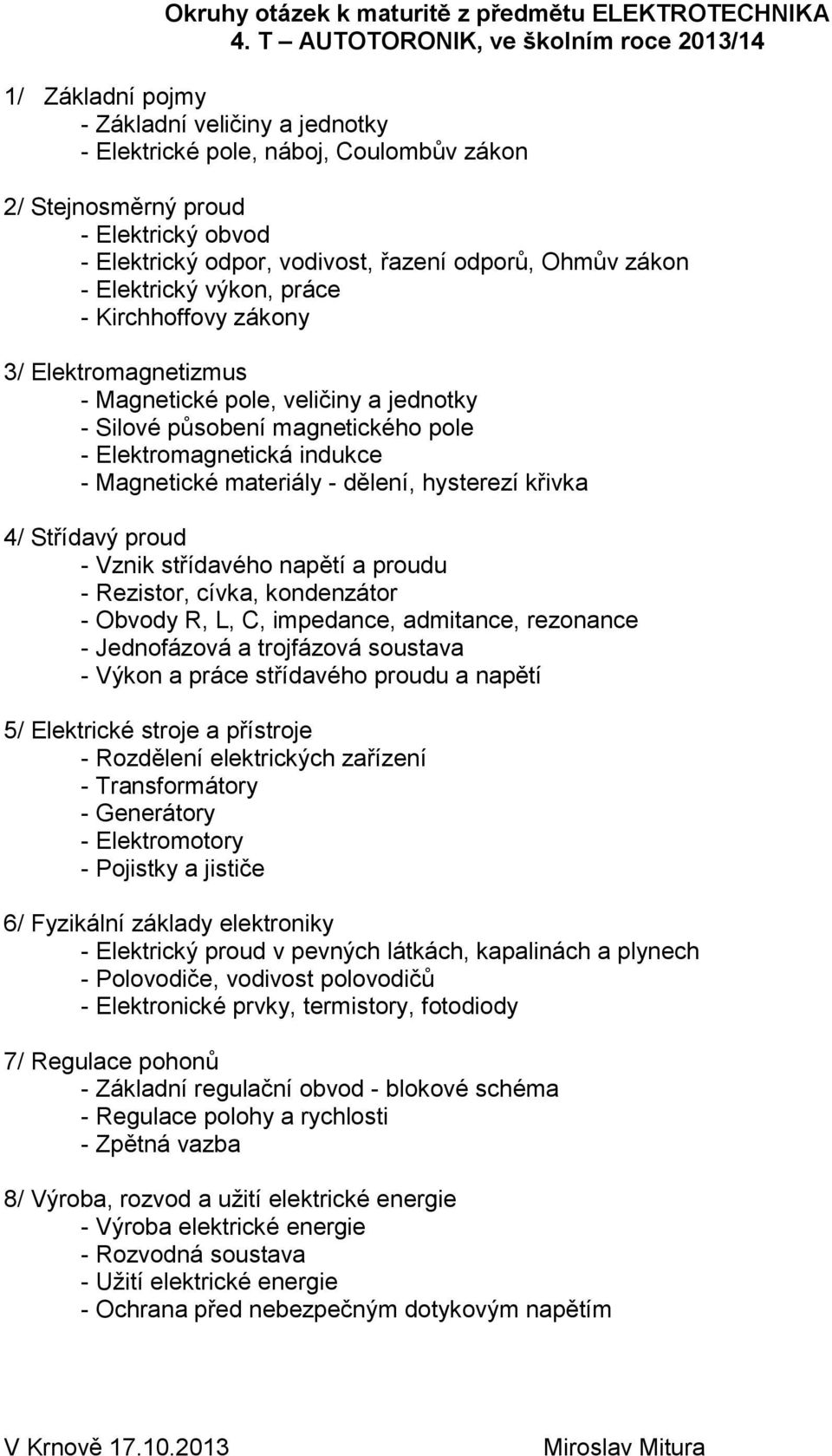 Okruhy otázek k maturitě z předmětu ELEKTROTECHNIKA
4. T – AUTOTORONIK, ve školním roce 2013/14

1/ Základní pojmy
- Základní veličiny a jednotky
- Elektrické pole, náboj, Coulombův zákon

2/ Stejnosměrný proud
- Elektrický obvod
- Elektrický odpor, vodivost, řazení odporů, Ohmův zákon
- Elektrický výkon, práce
- Kirchhoffovy zákony

3/ Elektromagnetizmus
- Magnetické pole, veličiny a jednotky
- Silové působení magnetického pole
- Elektromagnetická indukce
- Magnetické materiály - dělení, hysterezí křivka

4/ Střídavý proud
- Vznik střídavého napětí a proudu
- Rezistor, cívka, kondenzátor
- Obvody R, L, C, impedance, admitance, rezonance
- Jednofázová a trojfázová soustava
- Výkon a práce střídavého proudu a napětí

5/ Elektrické stroje a přístroje
- Rozdělení elektrických zařízení
- Transformátory
- Generátory
- Elektromotory
- Pojistky a jističe

6/ Fyzikální základy elektroniky
- Elektrický proud v pevných látkách, kapalinách a plynech
- Polovodiče, vodivost polovodičů
- Elektronické prvky, termistory, fotodiody

7/ Regulace pohonů
- Základní regulační obvod - blokové schéma
- Regulace polohy a rychlosti
- Zpětná vazba

8/ Výroba, rozvod a užití elektrické energie
- Výroba elektrické energie
- Rozvodná soustava
- Užití elektrické energie
- Ochrana před nebezpečným dotykovým napětím

V Krnově 17.10.2013 Miroslav Mitura